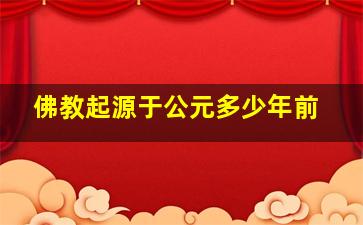 佛教起源于公元多少年前